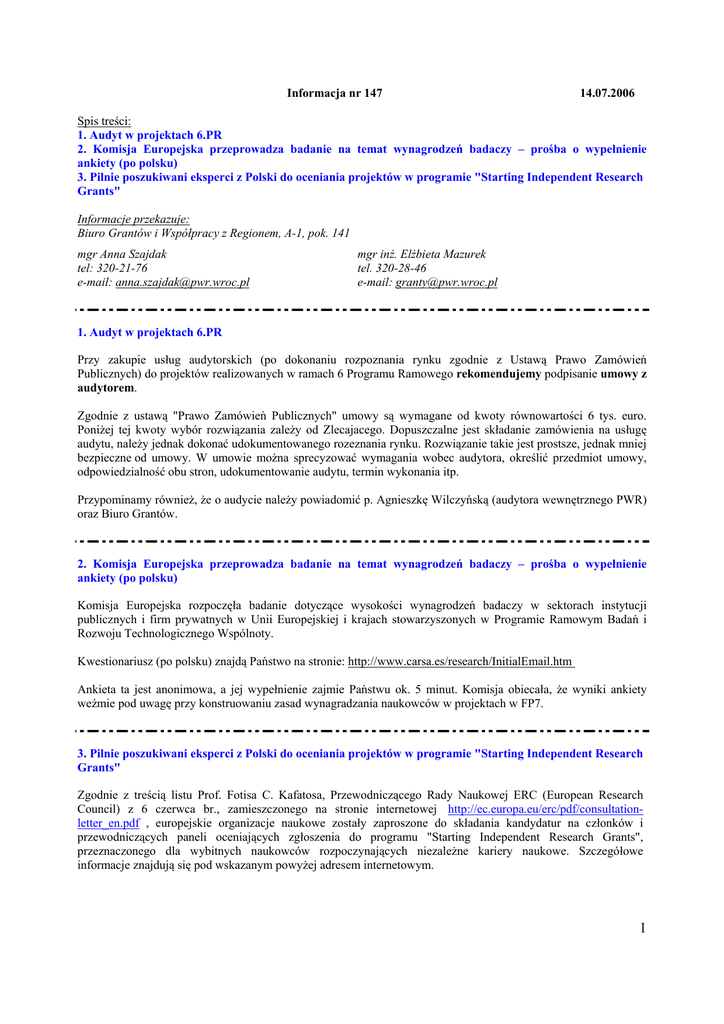 Informacja nr 147 14.07.2006

Spis treści:
1. Audyt w projektach 6.PR
2. Komisja Europejska przeprowadza badanie na temat wynagrodzeń badaczy – prośba o wypełnienie ankiety (po polsku)
3. Pilnie poszukiwani eksperci z Polski do oceniania projektów w programie "Starting Independent Research Grants"

Informacje przekazuje:
Biuro Grantów i Współpracy z Regionem, A-1, pok. 141

mgr Anna Szajdak
tel: 320-21-76
e-mail: anna.szajdak@pwr.wroc.pl

mgr inż. Elżbieta Mazurek
tel. 320-28-46
e-mail: granty@pwr.wroc.pl

1. Audyt w projektach 6.PR

Przy zakupie usług audytorskich (po dokonaniu rozpoznania rynku zgodnie z Ustawą Prawo Zamówień Publicznych) do projektów realizowanych w ramach 6 Programu Ramowego rekomendujemy podpisanie umowy z audytorem.

Zgodnie z ustawą "Prawo Zamówień Publicznych" umowy są wymagane od kwoty równowartości 6 tys. euro. Poniżej tej kwoty wybór rozwiązania zależy od Zlecajacego. Dopuszczalne jest składanie zamówienia na usługę audytu, należy jednak dokonać udokumentowanego rozeznania rynku. Rozwiązanie takie jest prostsze, jednak mniej bezpieczne od umowy. W umowie można sprecyzować wymagania wobec audytora, określić przedmiot umowy, odpowiedzialność obu stron, udokumentowanie audytu, termin wykonania itp.

Przypominamy również, że o audycie należy powiadomić p. Agnieszkę Wilczyńską (audytora wewnętrznego PWR) oraz Biuro Grantów.

2. Komisja Europejska przeprowadza badanie na temat wynagrodzeń badaczy – prośba o wypełnienie ankiety (po polsku)

Komisja Europejska rozpoczęła badanie dotyczące wysokości wynagrodzeń badaczy w sektorach instytucji publicznych i firm prywatnych w Unii Europejskiej i krajach stowarzyszonych w Programie Ramowym Badań i Rozwoju Technologicznego Wspólnoty.

Kwestionariusz (po polsku) znajdą Państwo na stronie: http://www.carsa.es/research/InitialEmail.htm

Ankieta ta jest anonimowa, a jej wypełnienie zajmie Państwu ok. 5 minut. Komisja obiecała, że wyniki ankiety weźmie pod uwagę przy konstruowaniu zasad wynagradzania naukowców w projektach w FP7.

3. Pilnie poszukiwani eksperci z Polski do oceniania projektów w programie "Starting Independent Research Grants"

Zgodnie z treścią listu Prof. Fotisa C. Kafatosa, Przewodniczącego Rady Naukowej ERC (European Research Council) z 6 czerwca br., zamieszczonego na stronie internetowej http://ec.europa.eu/erc/pdf/consultation-letter_en.pdf , europejskie organizacje naukowe zostały zaproszone do składania kandydatur na członków i przewodniczących paneli oceniających zgłoszenia do programu "Starting Independent Research Grants", przeznaczonego dla wybitnych naukowców rozpoczynających niezależne kariery naukowe. Szczegółowe informacje znajdują się pod wskazanym powyżej adresem internetowym.

1